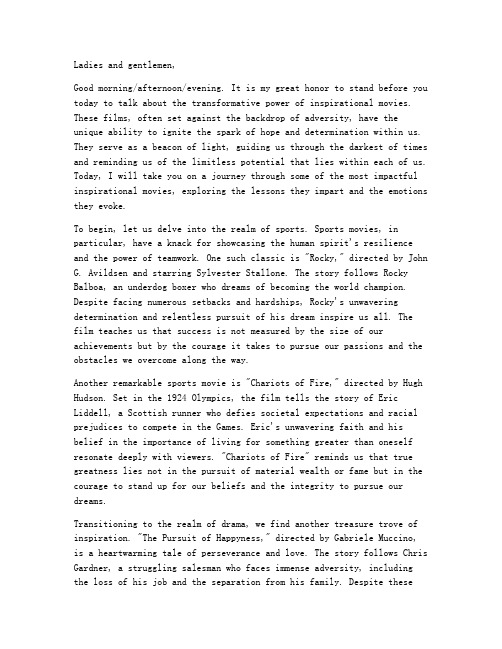 Ladies and gentlemen,

Good morning/afternoon/evening. It is my great honor to stand before you today to talk about the transformative power of inspirational movies. These films, often set against the backdrop of adversity, have the unique ability to ignite the spark of hope and determination within us. They serve as a beacon of light, guiding us through the darkest of times and reminding us of the limitless potential that lies within each of us. Today, I will take you on a journey through some of the most impactful inspirational movies, exploring the lessons they impart and the emotions they evoke.

To begin, let us delve into the realm of sports. Sports movies, in particular, have a knack for showcasing the human spirit's resilience and the power of teamwork. One such classic is "Rocky," directed by John G. Avildsen and starring Sylvester Stallone. The story follows Rocky Balboa, an underdog boxer who dreams of becoming the world champion. Despite facing numerous setbacks and hardships, Rocky's unwavering determination and relentless pursuit of his dream inspire us all. The film teaches us that success is not measured by the size of our achievements but by the courage it takes to pursue our passions and the obstacles we overcome along the way.

Another remarkable sports movie is "Chariots of Fire," directed by Hugh Hudson. Set in the 1924 Olympics, the film tells the story of Eric Liddell, a Scottish runner who defies societal expectations and racial prejudices to compete in the Games. Eric's unwavering faith and his belief in the importance of living for something greater than oneself resonate deeply with viewers. "Chariots of Fire" reminds us that true greatness lies not in the pursuit of material wealth or fame but in the courage to stand up for our beliefs and the integrity to pursue our dreams.

Transitioning to the realm of drama, we find another treasure trove of inspiration. "The Pursuit of Happyness," directed by Gabriele Muccino, is a heartwarming tale of perseverance and love. The story follows Chris Gardner, a struggling salesman who faces immense adversity, including the loss of his job and the separation from his family. Despite these